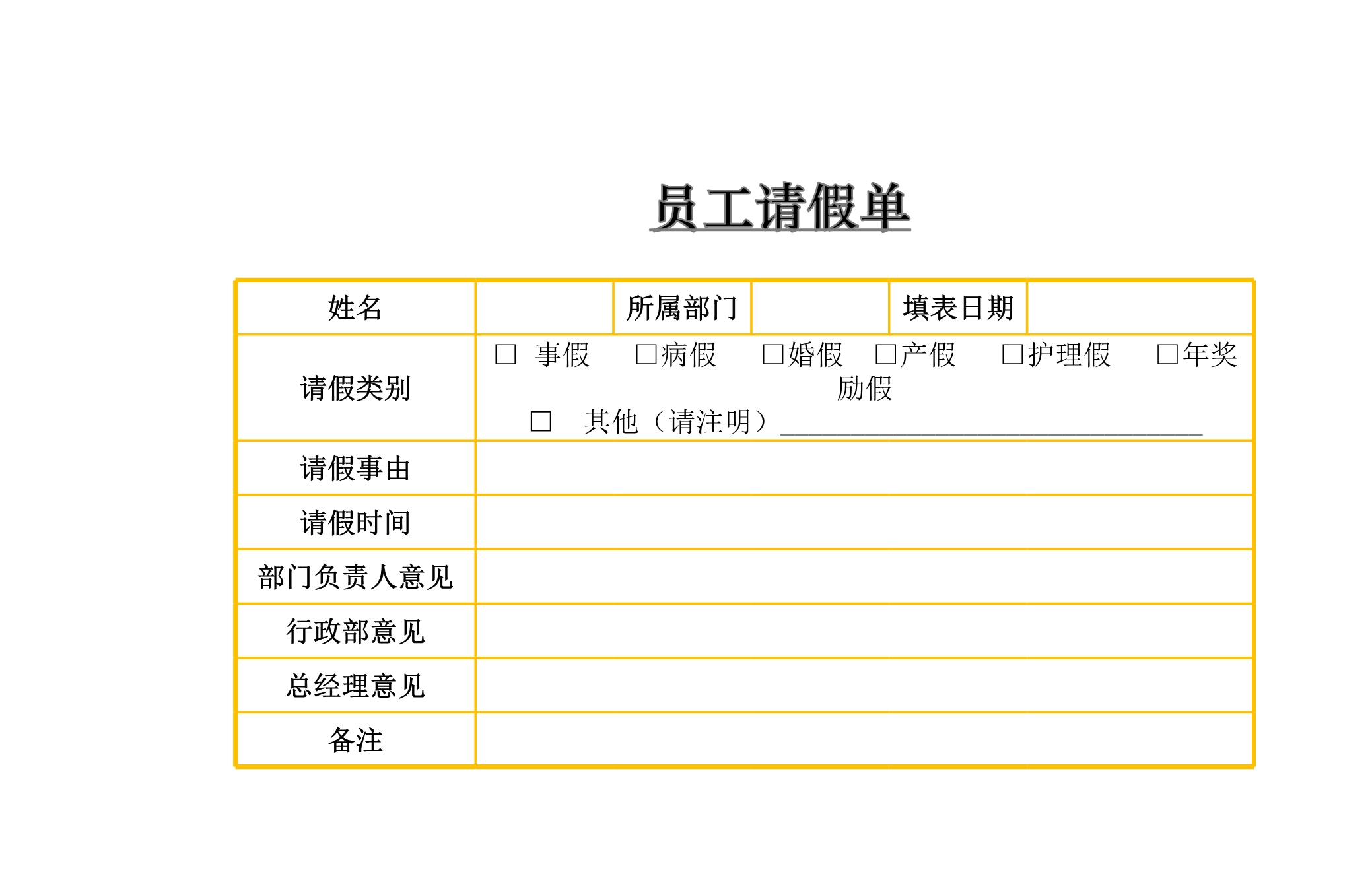 员工请假单

| 姓名 | | 所属部门 | | 填表日期 | |
|---|---|---|---|---|---|
| 请假类别 | □ 事假 □病假 □婚假 □产假 □护理假 □年奖励假 □ 其他（请注明）________________ | | | | |
| 请假事由 | | | | | |
| 请假时间 | | | | | |
| 部门负责人意见 | | | | | |
| 行政部意见 | | | | | |
| 总经理意见 | | | | | |
| 备注 | | | | | |